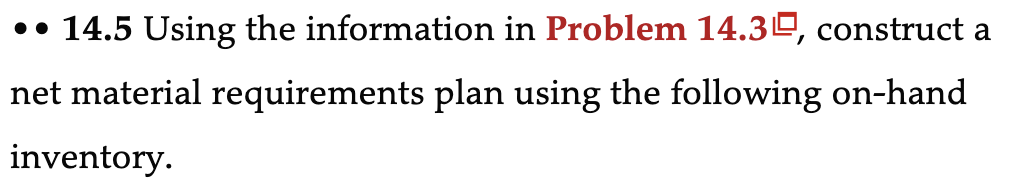 •• 14.5 Using the information in Problem 14.3, construct a net material requirements plan using the following on-hand inventory.